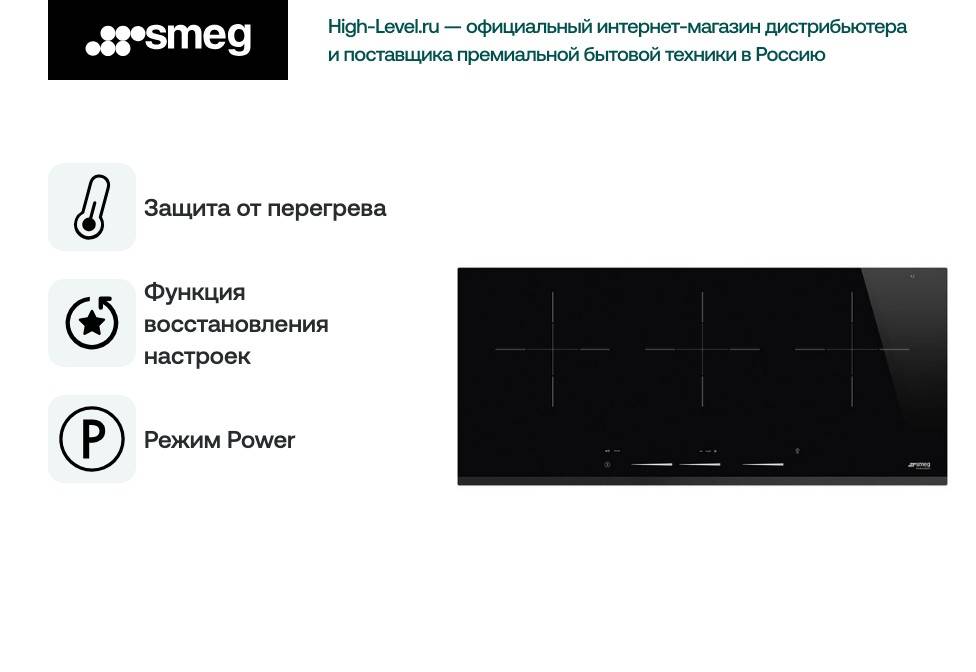 smeg

High-Level.ru — официальный интернет-магазин дистрибьютера и поставщика премиальной бытовой техники в Россию

Защита от перегрева

Функция восстановления настроек

P

Режим Power

smeg